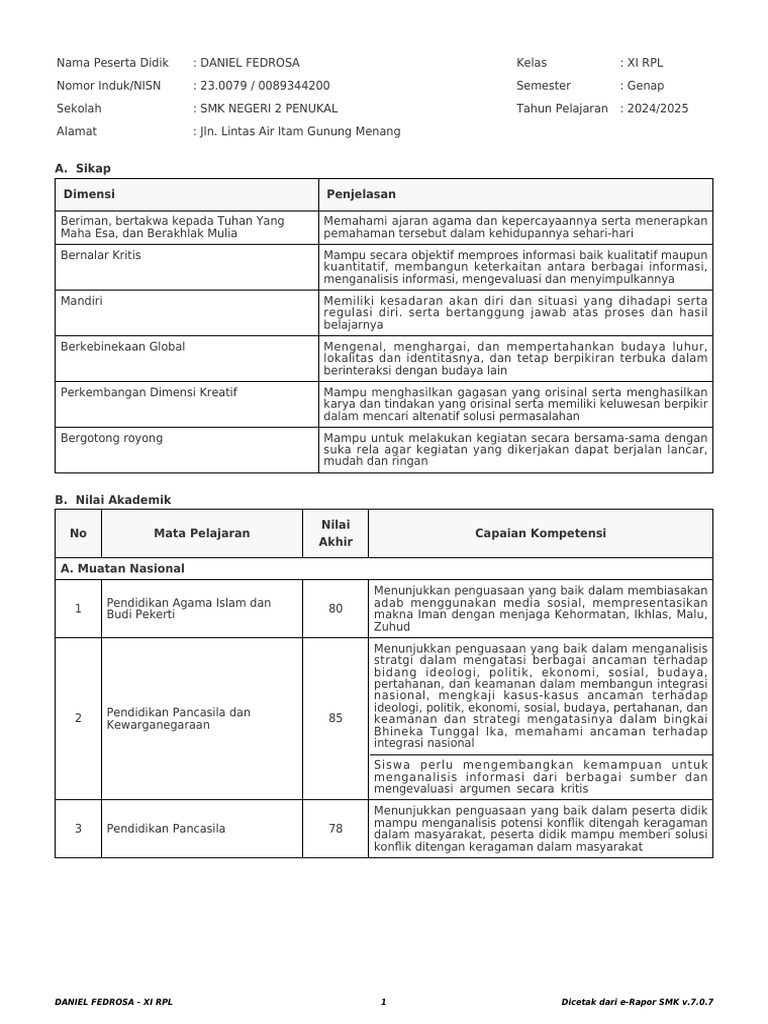 Nama Peserta Didik : DANIEL FEDROSA
Nomor Induk/NISN : 23.0079 / 0089344200
Sekolah : SMK NEGERI 2 PENUKAL
Alamat : Jln. Lintas Air Itam Gunung Menang

Kelas : XI RPL
Semester : Genap
Tahun Pelajaran : 2024/2025

A. Sikap

| Dimensi | Penjelasan |
|---|---|
| Beriman, bertakwa kepada Tuhan Yang Maha Esa, dan Berakhlak Mulia | Memahami ajaran agama dan kepercayaannya serta menerapkan pemahaman tersebut dalam kehidupannya sehari-hari |
| Bernalar Kritis | Mampu secara objektif memproes informasi baik kualitatif maupun kuantitatif, membangun keterkaitan antara berbagai informasi, menganalisis informasi, mengevaluasi dan menyimpulkannya |
| Mandiri | Memiliki kesadaran akan diri dan situasi yang dihadapi serta regulasi diri. serta bertanggung jawab atas proses dan hasil belajarnya |
| Berkebinekaan Global | Mengenal, menghargai, dan mempertahankan budaya luhur, lokalitas dan identitasnya, dan tetap berpikiran terbuka dalam berinteraksi dengan budaya lain |
| Perkembangan Dimensi Kreatif | Mampu menghasilkan gagasan yang orisinal serta menghasilkan karya dan tindakan yang orisinal serta memiliki keluwesan berpikir dalam mencari altenatif solusi permasalahan |
| Bergotong royong | Mampu untuk melakukan kegiatan secara bersama-sama dengan suka rela agar kegiatan yang dikerjakan dapat berjalan lancar, mudah dan ringan |

B. Nilai Akademik

| No | Mata Pelajaran | Nilai Akhir | Capaian Kompetensi |
|---|---|---|---|
| A. Muatan Nasional | | | |
| 1 | Pendidikan Agama Islam dan Budi Pekerti | 80 | Menunjukkan penguasaan yang baik dalam membiasakan adab menggunakan media sosial, mempresentasikan makna Iman dengan menjaga Kehormatan, Ikhlas, Malu, Zuhud |
| 2 | Pendidikan Pancasila dan Kewarganegaraan | 85 | Menunjukkan penguasaan yang baik dalam menganalisis stratgi dalam mengatasi berbagai ancaman terhadap bidang ideologi, politik, ekonomi, sosial, budaya, pertahanan, dan keamanan dalam membangun integrasi nasional, mengkaji kasus-kasus ancaman terhadap ideologi, politik, ekonomi, sosial, budaya, pertahanan, dan keamanan dan strategi mengatasinya dalam bingkai Bhineka Tunggal Ika, memahami ancaman terhadap integrasi nasional |
| | | | Siswa perlu mengembangkan kemampuan untuk menganalisis informasi dari berbagai sumber dan mengevaluasi argumen secara kritis |
| 3 | Pendidikan Pancasila | 78 | Menunjukkan penguasaan yang baik dalam peserta didik mampu menganalisis potensi konflik ditengah keragaman dalam masyarakat, peserta didik mampu memberi solusi konflik ditengan keragaman dalam masyarakat |

DANIEL FEDROSA - XI RPL 1 Dicetak dari e-Rapor SMK v.7.0.7